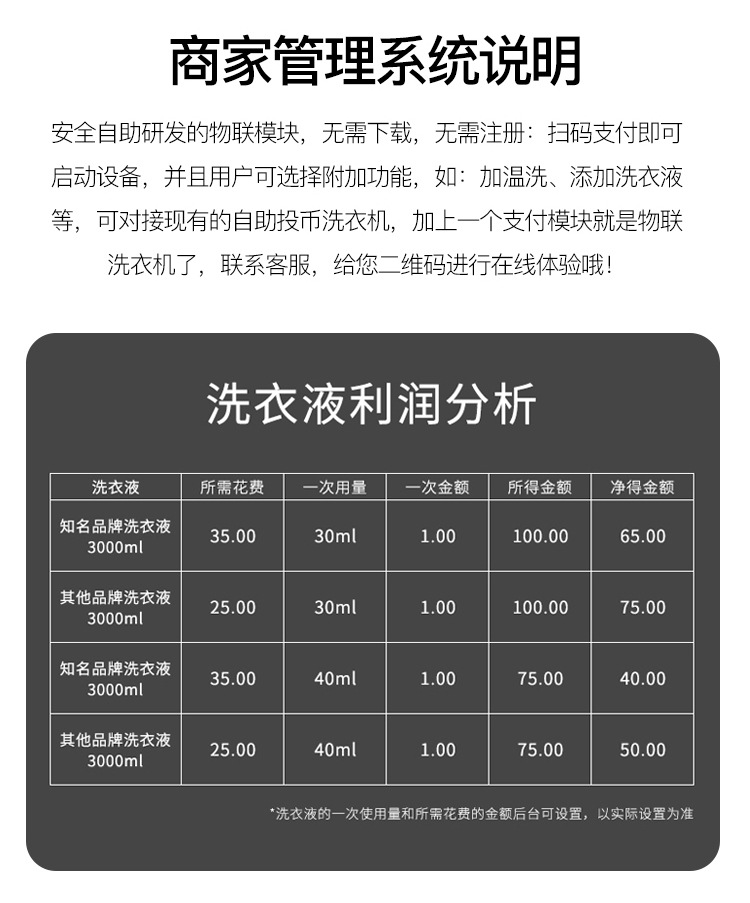 商家管理系统说明

安全自助研发的物联模块，无需下载，无需注册：扫码支付即可启动设备，并且用户可选择附加功能，如：加温洗、添加洗衣液等，可对接现有的自助投币洗衣机，加上一个支付模块就是物联洗衣机了，联系客服，给您二维码进行在线体验哦！

洗衣液利润分析

| 洗衣液 | 所需花费 | 一次用量 | 一次金额 | 所得金额 | 净得金额 |
|---|---|---|---|---|---|
| 知名品牌洗衣液 3000ml | 35.00 | 30ml | 1.00 | 100.00 | 65.00 |
| 其他品牌洗衣液 3000ml | 25.00 | 30ml | 1.00 | 100.00 | 75.00 |
| 知名品牌洗衣液 3000ml | 35.00 | 40ml | 1.00 | 75.00 | 40.00 |
| 其他品牌洗衣液 3000ml | 25.00 | 40ml | 1.00 | 75.00 | 50.00 |

*洗衣液的一次使用量和所需花费的金额后台可设置，以实际设置为准